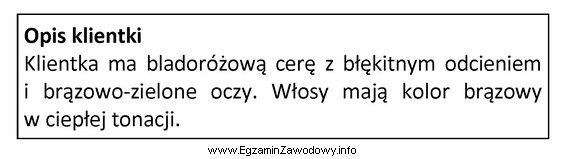 Opis klientki
Klientka ma bladoróżową cerę z błękitnym odcieniem i brązowo-zielone oczy. Włosy mają kolor brązowy w ciepłej tonacji.

www.EgzaminZawodowy.info